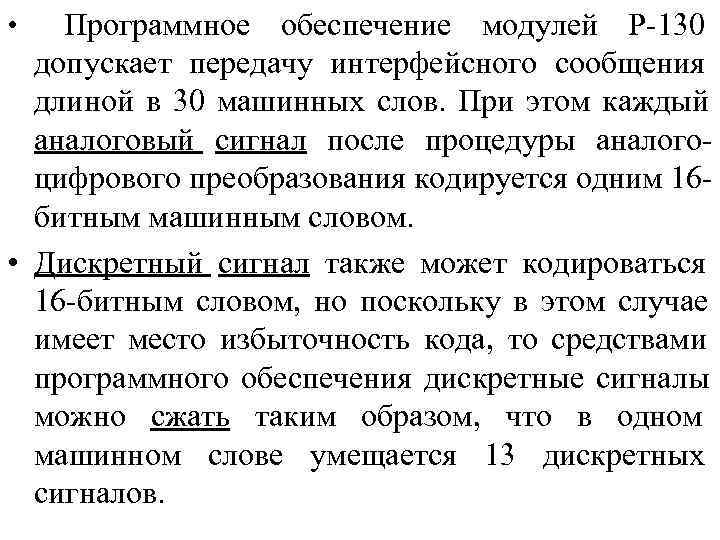 • Программное обеспечение модулей Р-130 допускает передачу интерфейсного сообщения длиной в 30 машинных слов. При этом каждый аналоговый сигнал после процедуры аналого-цифрового преобразования кодируется одним 16-битным машинным словом.

• Дискретный сигнал также может кодироваться 16-битным словом, но поскольку в этом случае имеет место избыточность кода, то средствами программного обеспечения дискретные сигналы можно сжать таким образом, что в одном машинном слове умещается 13 дискретных сигналов.